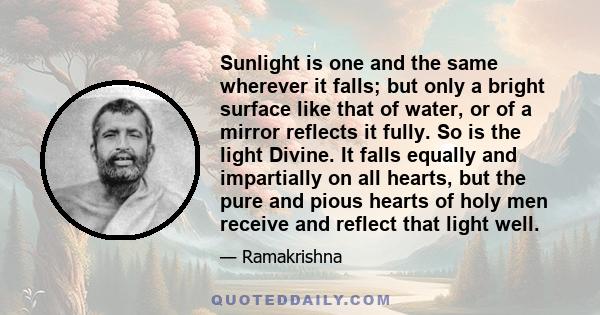 Sunlight is one and the same wherever it falls; but only a bright surface like that of water, or of a mirror reflects it fully. So is the light Divine. It falls equally and impartially on all hearts, but the pure and pious hearts of holy men receive and reflect that light well.

— Ramakrishna

QUOTEDDAILY.COM